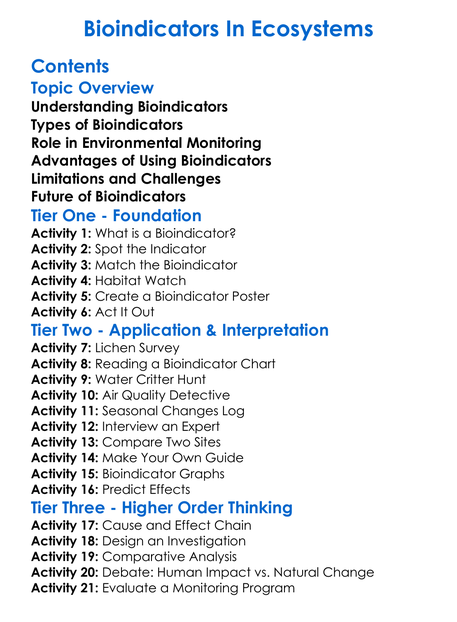 Bioindicators In Ecosystems

Contents

Topic Overview

Understanding Bioindicators
Types of Bioindicators
Role in Environmental Monitoring
Advantages of Using Bioindicators
Limitations and Challenges
Future of Bioindicators

Tier One - Foundation

Activity 1: What is a Bioindicator?
Activity 2: Spot the Indicator
Activity 3: Match the Bioindicator
Activity 4: Habitat Watch
Activity 5: Create a Bioindicator Poster
Activity 6: Act It Out

Tier Two - Application & Interpretation

Activity 7: Lichen Survey
Activity 8: Reading a Bioindicator Chart
Activity 9: Water Critter Hunt
Activity 10: Air Quality Detective
Activity 11: Seasonal Changes Log
Activity 12: Interview an Expert
Activity 13: Compare Two Sites
Activity 14: Make Your Own Guide
Activity 15: Bioindicator Graphs
Activity 16: Predict Effects

Tier Three - Higher Order Thinking

Activity 17: Cause and Effect Chain
Activity 18: Design an Investigation
Activity 19: Comparative Analysis
Activity 20: Debate: Human Impact vs. Natural Change
Activity 21: Evaluate a Monitoring Program